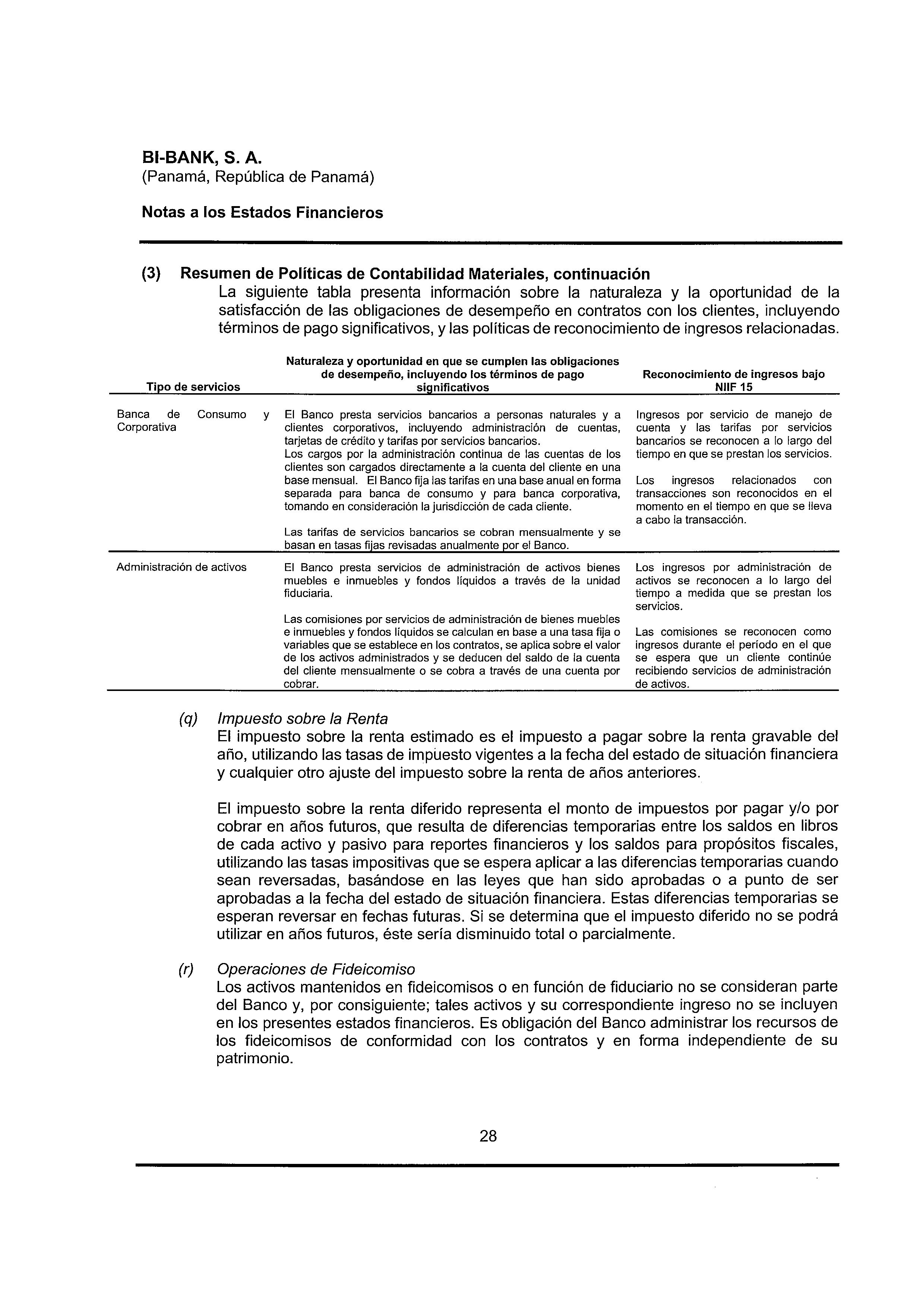 BI-BANK, S. A.
(Panamá, República de Panamá)

Notas a los Estados Financieros

(3) Resumen de Políticas de Contabilidad Materiales, continuación
La siguiente tabla presenta información sobre la naturaleza y la oportunidad de la satisfacción de las obligaciones de desempeño en contratos con los clientes, incluyendo términos de pago significativos, y las políticas de reconocimiento de ingresos relacionadas.

| Tipo de servicios | Naturaleza y oportunidad en que se cumplen las obligaciones de desempeño, incluyendo los términos de pago significativos | Reconocimiento de ingresos bajo NIIF 15 |
|---|---|---|
| Banca de Consumo y Corporativa | El Banco presta servicios bancarios a personas naturales y a clientes corporativos, incluyendo administración de cuentas, tarjetas de crédito y tarifas por servicios bancarios. Los cargos por la administración continua de las cuentas de los clientes son cargados directamente a la cuenta del cliente en una base mensual. El Banco fija las tarifas en una base anual en forma separada para banca de consumo y para banca corporativa, tomando en consideración la jurisdicción de cada cliente. Las tarifas de servicios bancarios se cobran mensualmente y se basan en tasas fijas revisadas anualmente por el Banco. | Ingresos por servicio de manejo de cuenta y las tarifas por servicios bancarios se reconocen a lo largo del tiempo en que se prestan los servicios. Los ingresos relacionados con transacciones son reconocidos en el momento en el tiempo en que se lleva a cabo la transacción. |
| Administración de activos | El Banco presta servicios de administración de activos bienes muebles e inmuebles y fondos líquidos a través de la unidad fiduciaria. Las comisiones por servicios de administración de bienes muebles e inmuebles y fondos líquidos se calculan en base a una tasa fija o variables que se establece en los contratos, se aplica sobre el valor de los activos administrados y se deducen del saldo de la cuenta del cliente mensualmente o se cobra a través de una cuenta por cobrar. | Los ingresos por administración de activos se reconocen a lo largo del tiempo a medida que se prestan los servicios. Las comisiones se reconocen como ingresos durante el período en el que se espera que un cliente continúe recibiendo servicios de administración de activos. |

(q) Impuesto sobre la Renta
El impuesto sobre la renta estimado es el impuesto a pagar sobre la renta gravable del año, utilizando las tasas de impuesto vigentes a la fecha del estado de situación financiera y cualquier otro ajuste del impuesto sobre la renta de años anteriores.

El impuesto sobre la renta diferido representa el monto de impuestos por pagar y/o por cobrar en años futuros, que resulta de diferencias temporarias entre los saldos en libros de cada activo y pasivo para reportes financieros y los saldos para propósitos fiscales, utilizando las tasas impositivas que se espera aplicar a las diferencias temporarias cuando sean reversadas, basándose en las leyes que han sido aprobadas o a punto de ser aprobadas a la fecha del estado de situación financiera. Estas diferencias temporarias se esperan reversar en fechas futuras. Si se determina que el impuesto diferido no se podrá utilizar en años futuros, éste sería disminuido total o parcialmente.

(r) Operaciones de Fideicomiso
Los activos mantenidos en fideicomisos o en función de fiduciario no se consideran parte del Banco y, por consiguiente; tales activos y su correspondiente ingreso no se incluyen en los presentes estados financieros. Es obligación del Banco administrar los recursos de los fideicomisos de conformidad con los contratos y en forma independiente de su patrimonio.

28